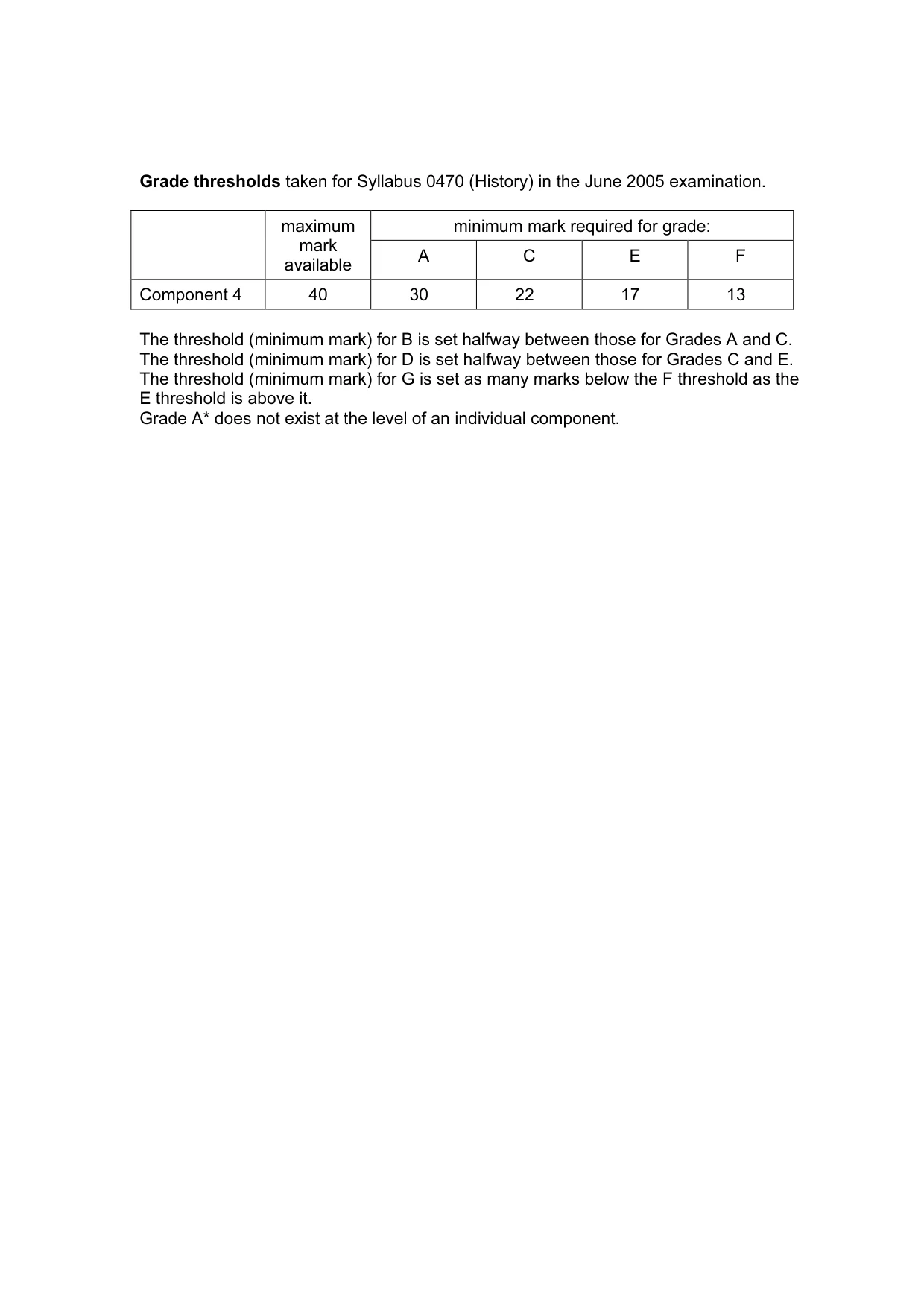 Grade thresholds taken for Syllabus 0470 (History) in the June 2005 examination.

|  | maximum mark available | minimum mark required for grade: |  |  |  |
|---|---|---|---|---|---|
|  |  | A | C | E | F |
| Component 4 | 40 | 30 | 22 | 17 | 13 |

The threshold (minimum mark) for B is set halfway between those for Grades A and C.
The threshold (minimum mark) for D is set halfway between those for Grades C and E.
The threshold (minimum mark) for G is set as many marks below the F threshold as the E threshold is above it.
Grade A* does not exist at the level of an individual component.